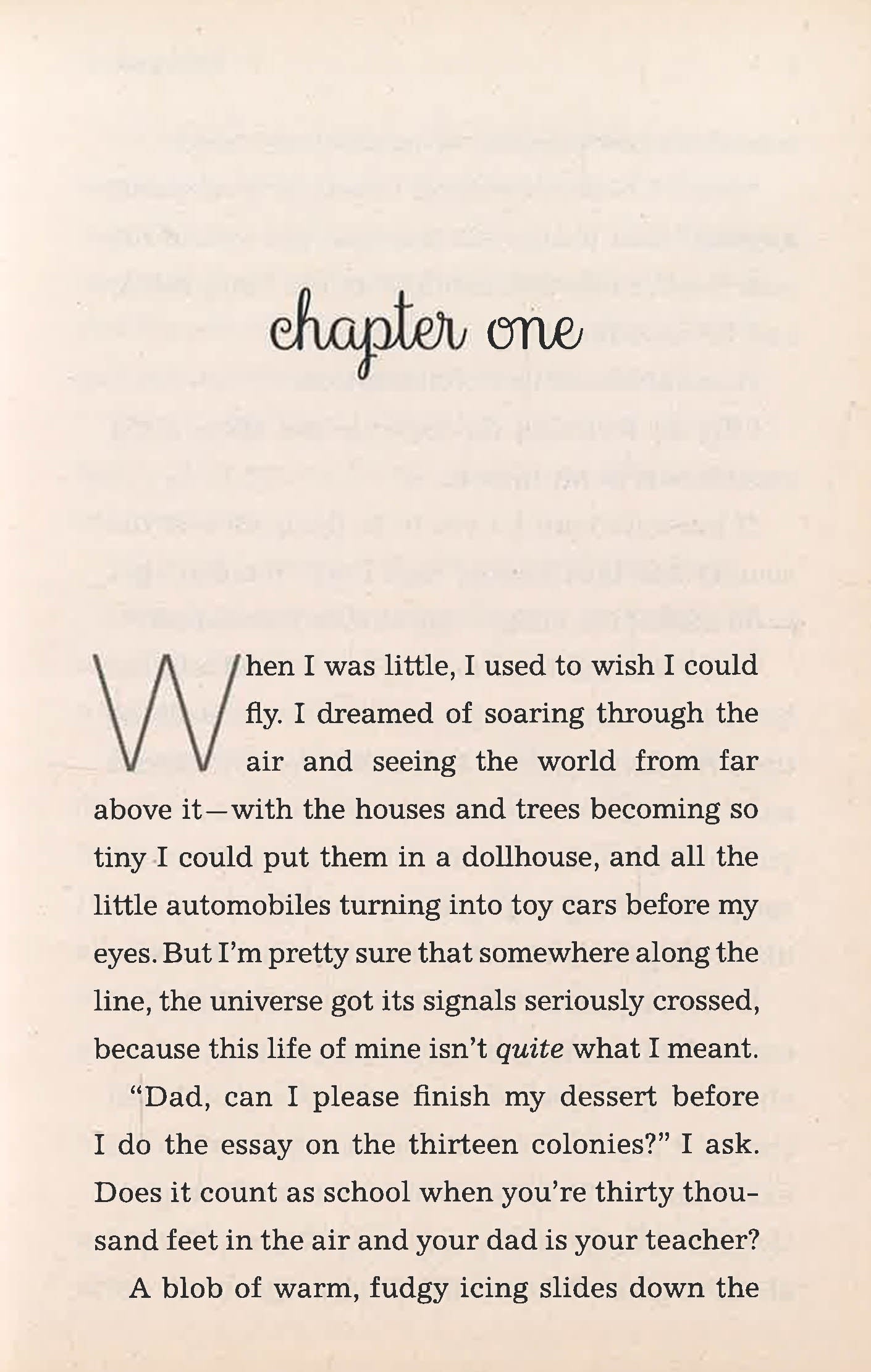 chapter one

When I was little, I used to wish I could fly. I dreamed of soaring through the air and seeing the world from far above it—with the houses and trees becoming so tiny I could put them in a dollhouse, and all the little automobiles turning into toy cars before my eyes. But I'm pretty sure that somewhere along the line, the universe got its signals seriously crossed, because this life of mine isn't quite what I meant.

"Dad, can I please finish my dessert before I do the essay on the thirteen colonies?" I ask. Does it count as school when you're thirty thousand feet in the air and your dad is your teacher?

A blob of warm, fudgy icing slides down the